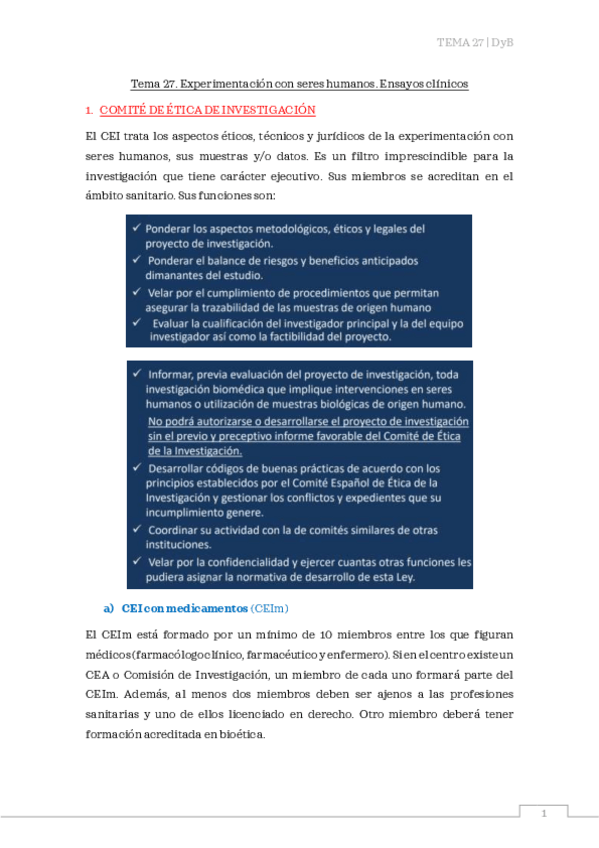 TEMA 27 | DyB

Tema 27. Experimentación con seres humanos. Ensayos clínicos

1. COMITÉ DE ÉTICA DE INVESTIGACIÓN

El CEI trata los aspectos éticos, técnicos y jurídicos de la experimentación con seres humanos, sus muestras y/o datos. Es un filtro imprescindible para la investigación que tiene carácter ejecutivo. Sus miembros se acreditan en el ámbito sanitario. Sus funciones son:

✓ Ponderar los aspectos metodológicos, éticos y legales del proyecto de investigación.
✓ Ponderar el balance de riesgos y beneficios anticipados dimanantes del estudio.
✓ Velar por el cumplimiento de procedimientos que permitan asegurar la trazabilidad de las muestras de origen humano
✓ Evaluar la cualificación del investigador principal y la del equipo investigador así como la factibilidad del proyecto.

✓ Informar, previa evaluación del proyecto de investigación, toda investigación biomédica que implique intervenciones en seres humanos o utilización de muestras biológicas de origen humano. No podrá autorizarse o desarrollarse el proyecto de investigación sin el previo y preceptivo informe favorable del Comité de Ética de la Investigación.
✓ Desarrollar códigos de buenas prácticas de acuerdo con los principios establecidos por el Comité Español de Ética de la Investigación y gestionar los conflictos y expedientes que su incumplimiento genere.
✓ Coordinar su actividad con la de comités similares de otras instituciones.
✓ Velar por la confidencialidad y ejercer cuantas otras funciones les pudiera asignar la normativa de desarrollo de esta Ley.

a) CEI con medicamentos (CEIm)

El CEIm está formado por un mínimo de 10 miembros entre los que figuran médicos (farmacólogo clínico, farmacéutico y enfermero). Si en el centro existe un CEA o Comisión de Investigación, un miembro de cada uno formará parte del CEIm. Además, al menos dos miembros deben ser ajenos a las profesiones sanitarias y uno de ellos licenciado en derecho. Otro miembro deberá tener formación acreditada en bioética.

1